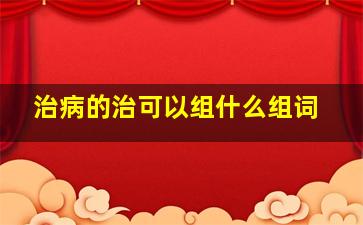 治病的治可以组什么组词